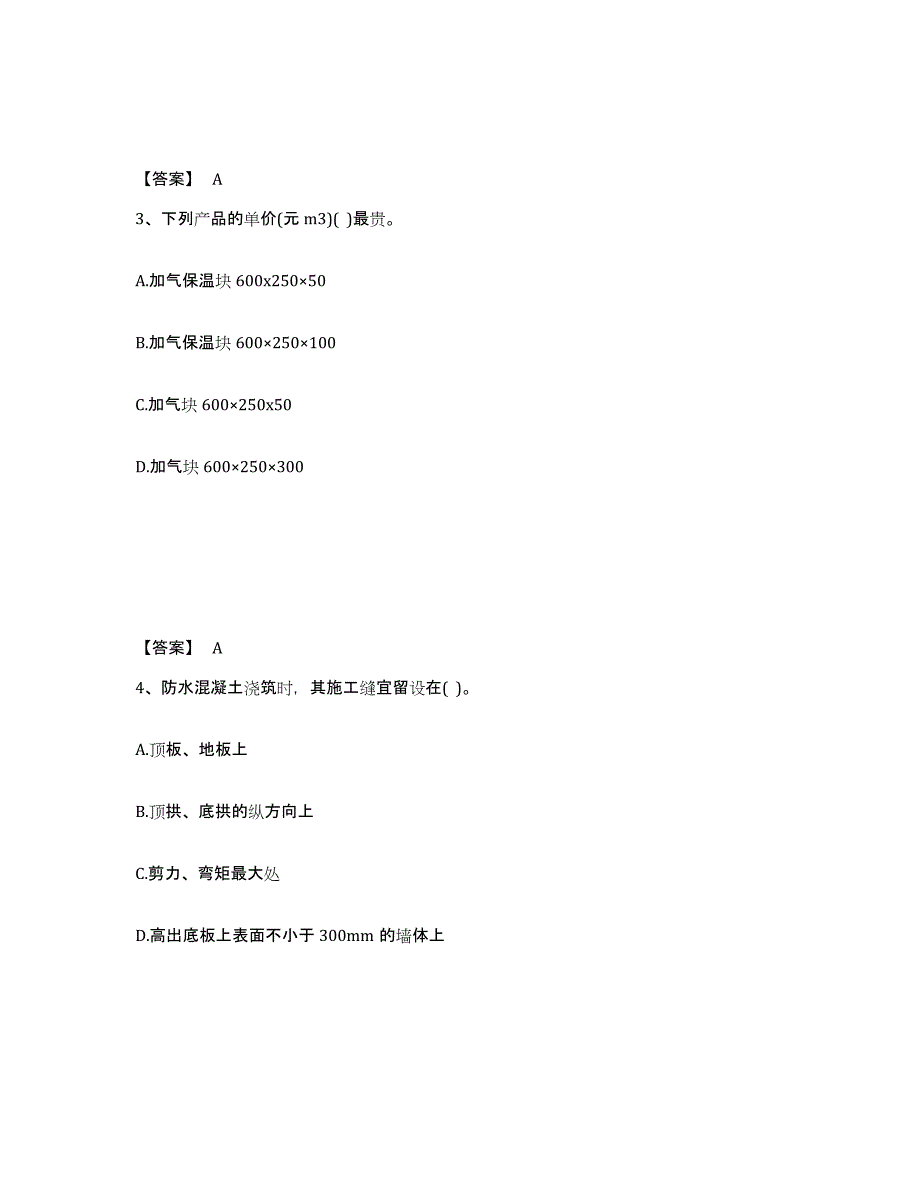 【答案】 A

3、下列产品的单价(元 m3)( )最贵。

A.加气保温块 600x250×50

B.加气保温块 600×250×100

C.加气块 600×250x50

D.加气块 600×250×300

【答案】 A

4、防水混凝土浇筑时，其施工缝宜留设在( )。

A.顶板、地板上

B.顶拱、底拱的纵方向上

C.剪力、弯矩最大处

D.高出底板上表面不小于 300mm 的墙体上